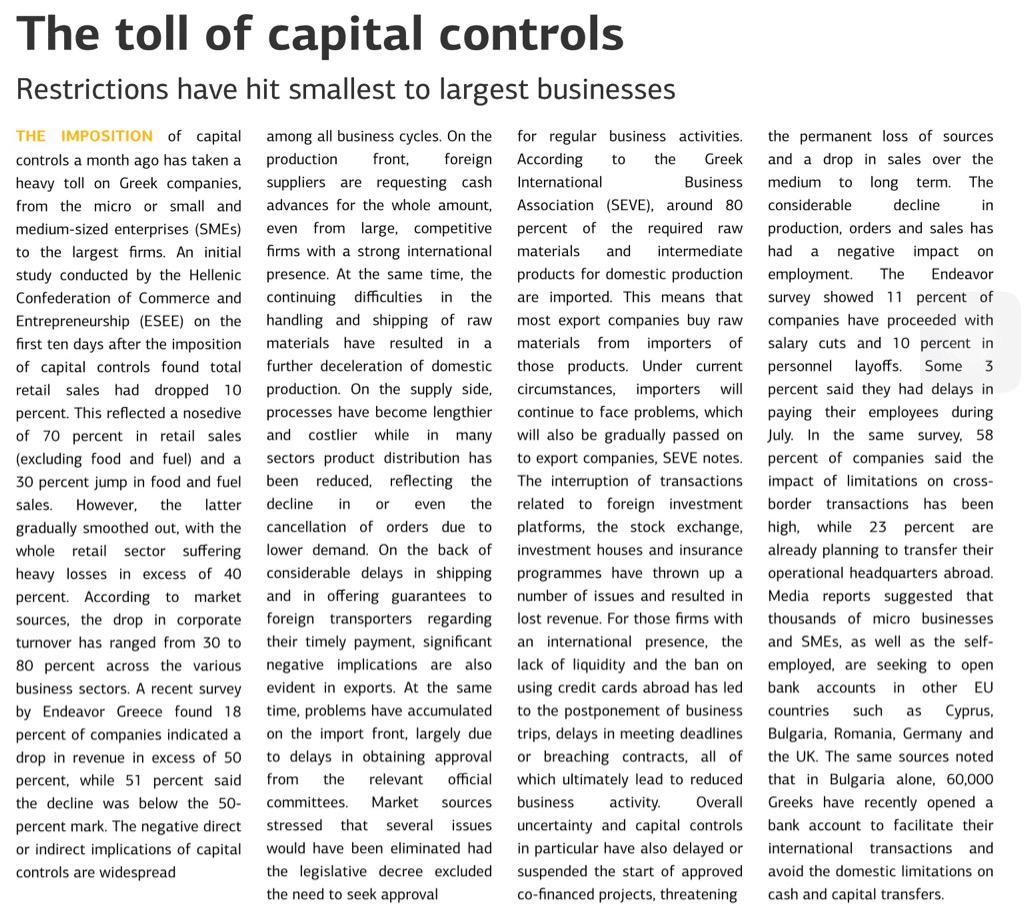 The toll of capital controls

Restrictions have hit smallest to largest businesses

THE IMPOSITION of capital controls a month ago has taken a heavy toll on Greek companies, from the micro or small and medium-sized enterprises (SMEs) to the largest firms. An initial study conducted by the Hellenic Confederation of Commerce and Entrepreneurship (ESEE) on the first ten days after the imposition of capital controls found total retail sales had dropped 10 percent. This reflected a nosedive of 70 percent in retail sales (excluding food and fuel) and a 30 percent jump in food and fuel sales. However, the latter gradually smoothed out, with the whole retail sector suffering heavy losses in excess of 40 percent. According to market sources, the drop in corporate turnover has ranged from 30 to 80 percent across the various business sectors. A recent survey by Endeavor Greece found 18 percent of companies indicated a drop in revenue in excess of 50 percent, while 51 percent said the decline was below the 50-percent mark. The negative direct or indirect implications of capital controls are widespread among all business cycles. On the production front, foreign suppliers are requesting cash advances for the whole amount, even from large, competitive firms with a strong international presence. At the same time, the continuing difficulties in the handling and shipping of raw materials have resulted in a further deceleration of domestic production. On the supply side, processes have become lengthier and costlier while in many sectors product distribution has been reduced, reflecting the decline in or even the cancellation of orders due to lower demand. On the back of considerable delays in shipping and in offering guarantees to foreign transporters regarding their timely payment, significant negative implications are also evident in exports. At the same time, problems have accumulated on the import front, largely due to delays in obtaining approval from the relevant official committees. Market sources stressed that several issues would have been eliminated had the legislative decree excluded the need to seek approval for regular business activities. According to the Greek International Business Association (SEVE), around 80 percent of the required raw materials and intermediate products for domestic production are imported. This means that most export companies buy raw materials from importers of those products. Under current circumstances, importers will continue to face problems, which will also be gradually passed on to export companies, SEVE notes. The interruption of transactions related to foreign investment platforms, the stock exchange, investment houses and insurance programmes have thrown up a number of issues and resulted in lost revenue. For those firms with an international presence, the lack of liquidity and the ban on using credit cards abroad has led to the postponement of business trips, delays in meeting deadlines or breaching contracts, all of which ultimately lead to reduced business activity. Overall uncertainty and capital controls in particular have also delayed or suspended the start of approved co-financed projects, threatening the permanent loss of sources and a drop in sales over the medium to long term. The considerable decline in production, orders and sales has had a negative impact on employment. The Endeavor survey showed 11 percent of companies have proceeded with salary cuts and 10 percent in personnel layoffs. Some 3 percent said they had delays in paying their employees during July. In the same survey, 58 percent of companies said the impact of limitations on cross-border transactions has been high, while 23 percent are already planning to transfer their operational headquarters abroad. Media reports suggested that thousands of micro businesses and SMEs, as well as the self-employed, are seeking to open bank accounts in other EU countries such as Cyprus, Bulgaria, Romania, Germany and the UK. The same sources noted that in Bulgaria alone, 60,000 Greeks have recently opened a bank account to facilitate their international transactions and avoid the domestic limitations on cash and capital transfers.